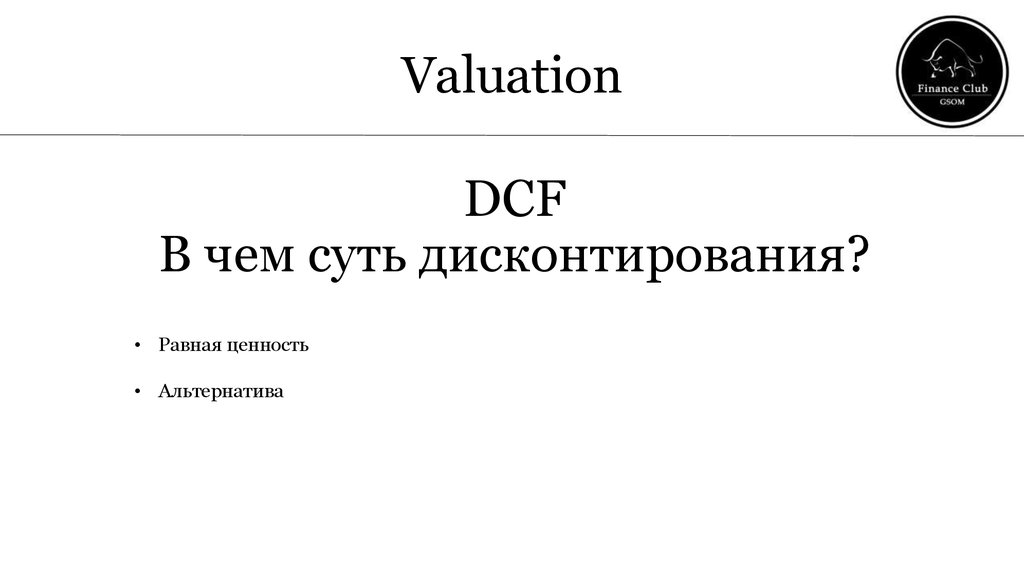 Valuation

Finance Club
GSOM

DCF
В чем суть дисконтирования?

• Равная ценность

• Альтернатива